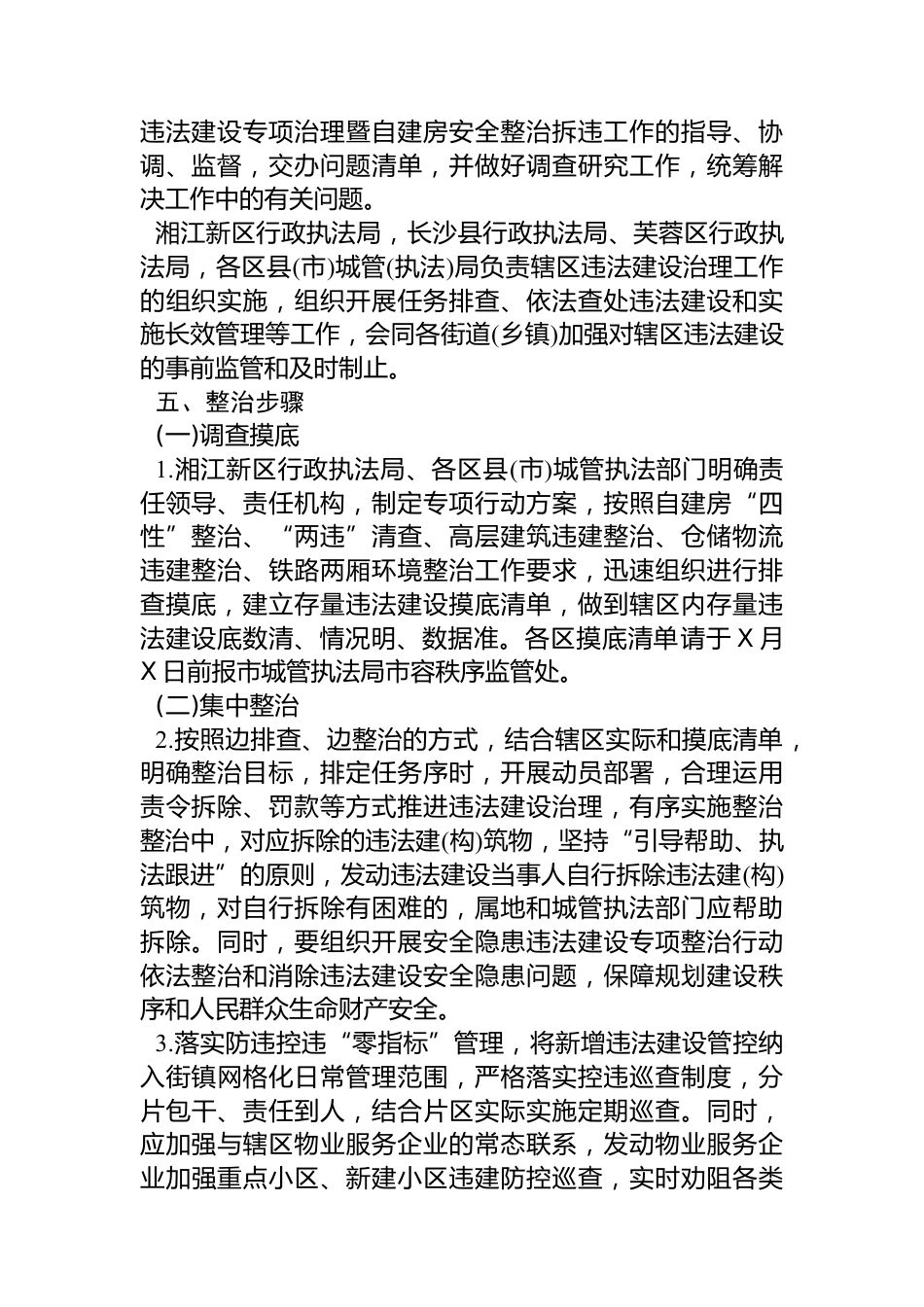 违法建设专项治理暨自建房安全整治拆违工作的指导、协调、监督，交办问题清单，并做好调查研究工作，统筹解决工作中的有关问题。

湘江新区行政执法局，长沙县行政执法局、芙蓉区行政执法局，各区县(市)城管(执法)局负责辖区违法建设治理工作的组织实施，组织开展任务排查、依法查处违法建设和实施长效管理等工作，会同各街道(乡镇)加强对辖区违法建设的事前监管和及时制止。

五、整治步骤

(一)调查摸底

1.湘江新区行政执法局、各区县(市)城管执法部门明确责任领导、责任机构，制定专项行动方案，按照自建房“四性”整治、“两违”清查、高层建筑违建整治、仓储物流违建整治、铁路两厢环境整治工作要求，迅速组织进行排查摸底，建立存量违法建设摸底清单，做到辖区内存量违法建设底数清、情况明、数据准。各区摸底清单请于X月X日前报市城管执法局市容秩序监管处。

(二)集中整治

2.按照边排查、边整治的方式，结合辖区实际和摸底清单，明确整治目标，排定任务序时，开展动员部署，合理运用责令拆除、罚款等方式推进违法建设治理，有序实施整治整治中，对应拆除的违法建(构)筑物，坚持“引导帮助、执法跟进”的原则，发动违法建设当事人自行拆除违法建(构)筑物，对自行拆除有困难的，属地和城管执法部门应帮助拆除。同时，要组织开展安全隐患违法建设专项整治行动依法整治和消除违法建设安全隐患问题，保障规划建设秩序和人民群众生命财产安全。

3.落实防违控违“零指标”管理，将新增违法建设管控纳入街镇网格化日常管理范围，严格落实控违巡查制度，分片包干、责任到人，结合片区实际实施定期巡查。同时，应加强与辖区物业服务企业的常态联系，发动物业服务企业加强重点小区、新建小区违建防控巡查，实时劝阻各类